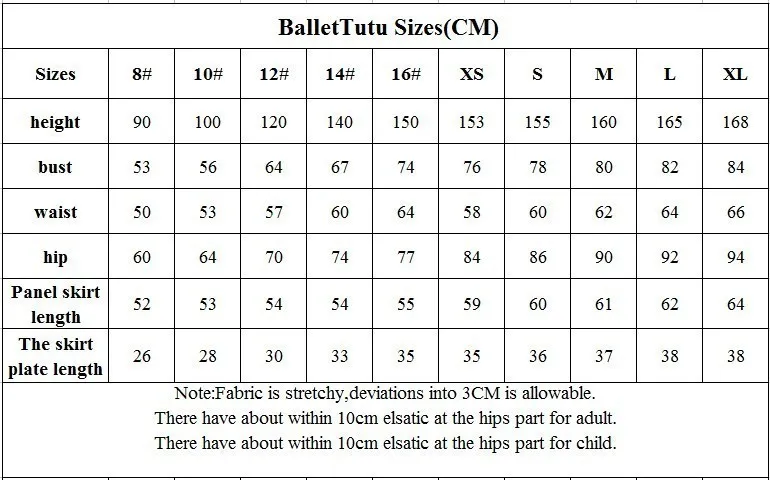 BalletTutu Sizes(CM)

| Sizes | 8# | 10# | 12# | 14# | 16# | XS | S | M | L | XL |
|---|---|---|---|---|---|---|---|---|---|---|
| height | 90 | 100 | 120 | 140 | 150 | 153 | 155 | 160 | 165 | 168 |
| bust | 53 | 56 | 64 | 67 | 74 | 76 | 78 | 80 | 82 | 84 |
| waist | 50 | 53 | 57 | 60 | 64 | 58 | 60 | 62 | 64 | 66 |
| hip | 60 | 64 | 70 | 74 | 77 | 84 | 86 | 90 | 92 | 94 |
| Panel skirt length | 52 | 53 | 54 | 54 | 55 | 59 | 60 | 61 | 62 | 64 |
| The skirt plate length | 26 | 28 | 30 | 33 | 35 | 35 | 36 | 37 | 38 | 38 |

Note:Fabric is stretchy,deviations into 3CM is allowable.
There have about within 10cm elsatic at the hips part for adult.
There have about within 10cm elsatic at the hips part for child.